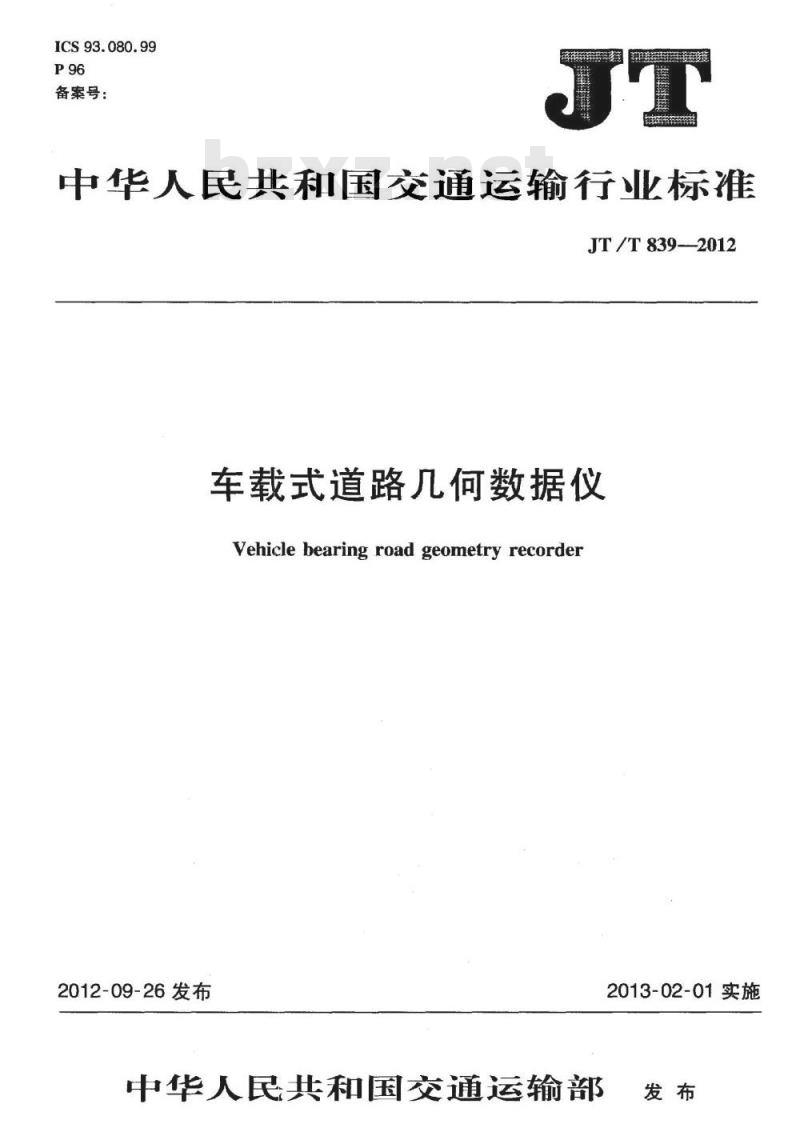 ICS 93.080.99
P 96
备案号:

JT

bzxz.net

中华人民共和国交通运输行业标准

JT/T 839—2012

车载式道路几何数据仪

Vehicle bearing road geometry recorder

2012-09-26 发布

2013-02-01 实施

中华人民共和国交通运输部 发布